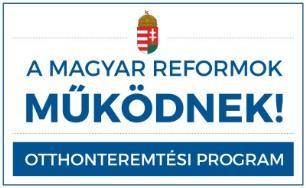 A MAGYAR REFORMOK
MŰKÖDNEK!

OTTHONTEREMTÉSI PROGRAM